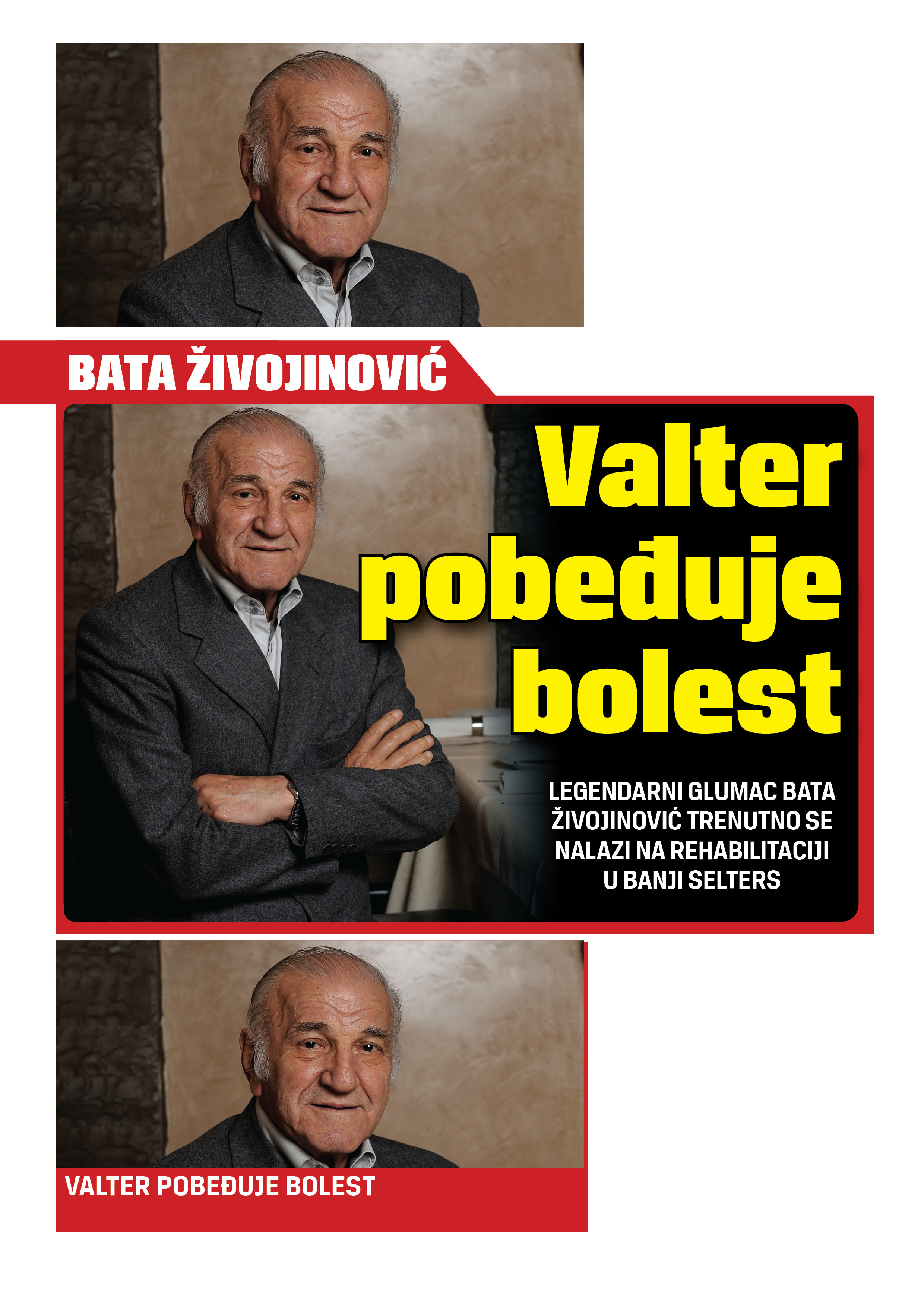 BATA ŽIVOJINOVIĆ

Valter pobeđuje bolest

LEGENDARNI GLUMAC BATA ŽIVOJINOVIĆ TRENUTNO SE NALAZI NA REHABILITACIJI U BANJI SELTERS

VALTER POBEĐUJE BOLEST